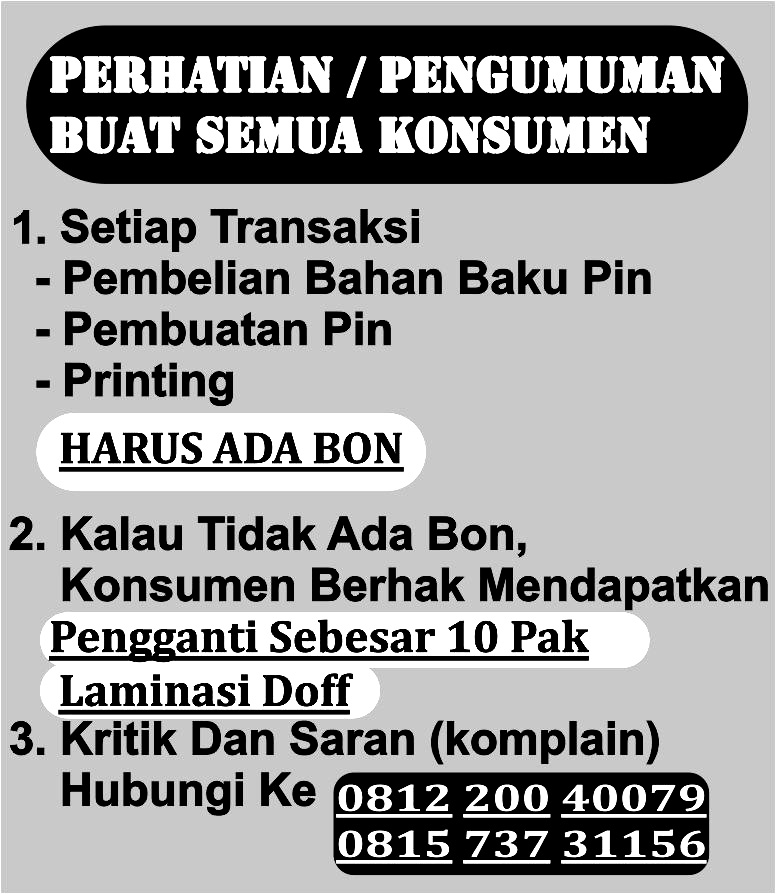 PERHATIAN / PENGUMUMAN
BUAT SEMUA KONSUMEN

1. Setiap Transaksi
- Pembelian Bahan Baku Pin
- Pembuatan Pin
- Printing

HARUS ADA BON

2. Kalau Tidak Ada Bon, Konsumen Berhak Mendapatkan Pengganti Sebesar 10 Pak Laminasi Doff

3. Kritik Dan Saran (komplain) Hubungi Ke 0812 200 40079
0815 737 31156